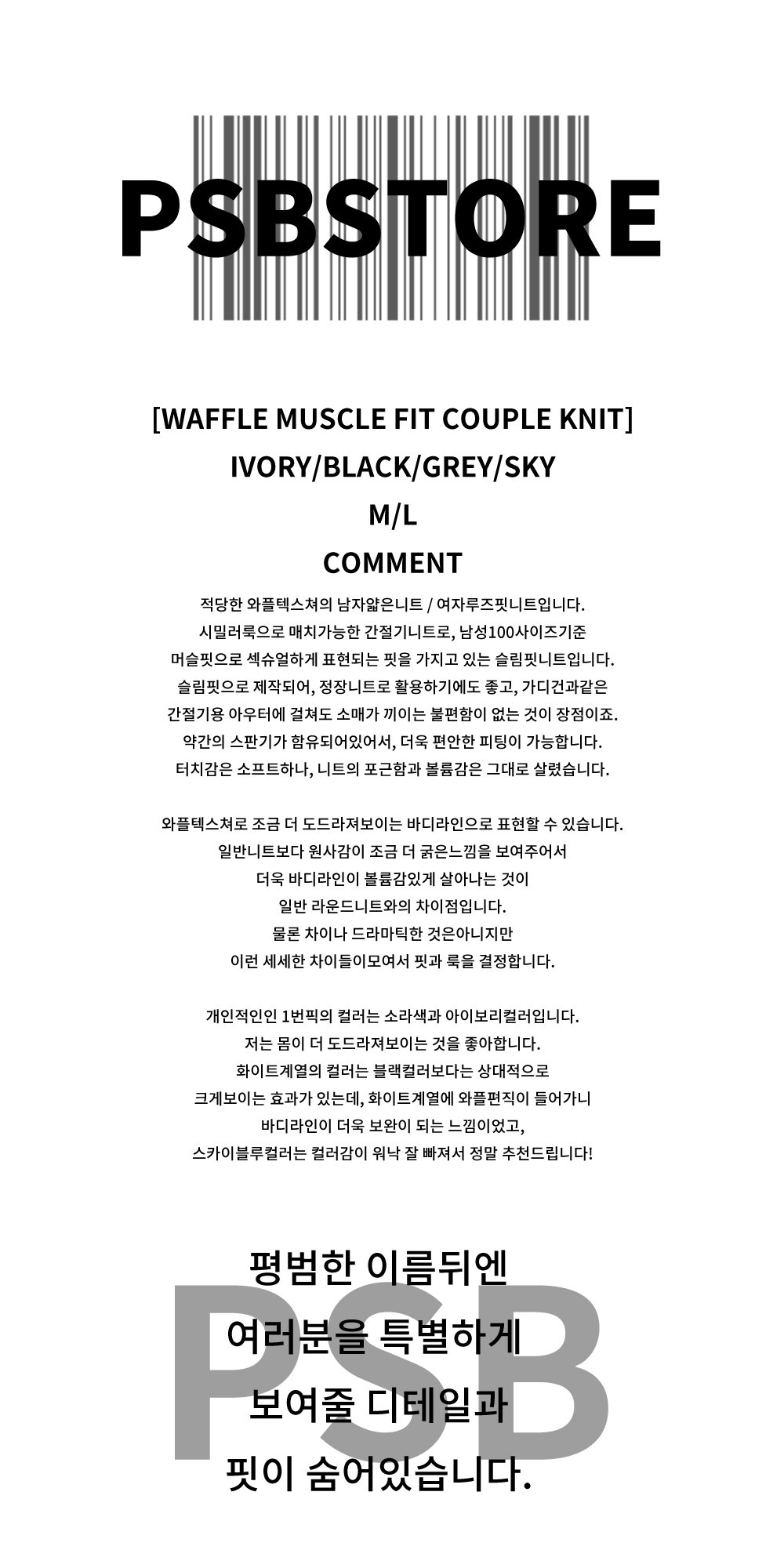 PSBSTORE

[WAFFLE MUSCLE FIT COUPLE KNIT]
IVORY/BLACK/GREY/SKY
M/L
COMMENT

적당한 와플텍스쳐의 남자얇은니트 / 여자루즈핏니트입니다.
시밀러룩으로 매치가능한 간절기니트로, 남성100사이즈기준
머슬핏으로 섹슈얼하게 표현되는 핏을 가지고 있는 슬림핏니트입니다.
슬림핏으로 제작되어, 정장니트로 활용하기에도 좋고, 가디건과같은
간절기용 아우터에 걸쳐도 소매가 끼이는 불편함이 없는 것이 장점이죠.
약간의 스판기가 함유되어있어서, 더욱 편안한 피팅이 가능합니다.
터치감은 소프트하나, 니트의 포근함과 볼륨감은 그대로 살렸습니다.

와플텍스쳐로 조금 더 도드라져보이는 바디라인으로 표현할 수 있습니다.
일반니트보다 원사감이 조금 더 굵은느낌을 보여주어서
더욱 바디라인이 볼륨감있게 살아나는 것이
일반 라운드니트와의 차이점입니다.
물론 차이나 드라마틱한 것은아니지만
이런 세세한 차이들이모여서 핏과 룩을 결정합니다.

개인적인인 1번픽의 컬러는 소라색과 아이보리컬러입니다.
저는 몸이 더 도드라져보이는 것을 좋아합니다.
화이트계열의 컬러는 블랙컬러보다는 상대적으로
크게보이는 효과가 있는데, 화이트계열에 와플편직이 들어가니
바디라인이 더욱 보완이 되는 느낌이었고,
스카이블루컬러는 컬러감이 워낙 잘 빠져서 정말 추천드립니다!

PSB

평범한 이름뒤엔
여러분을 특별하게
보여줄 디테일과
핏이 숨어있습니다.